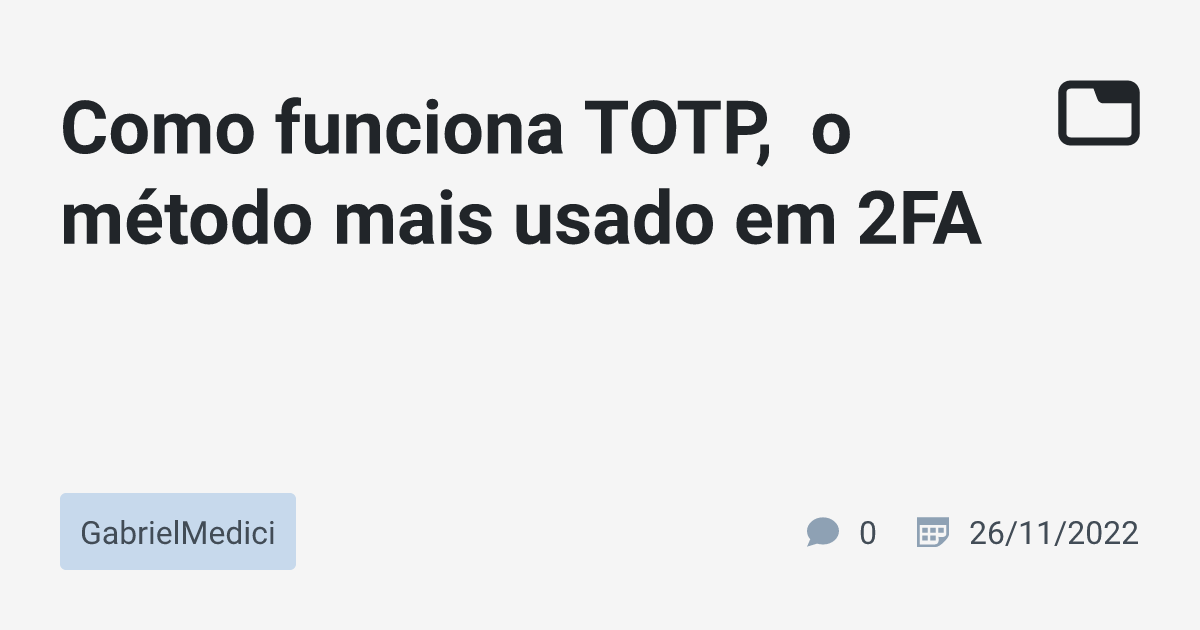 Como funciona TOTP, o método mais usado em 2FA

GabrielMedici

0

26/11/2022